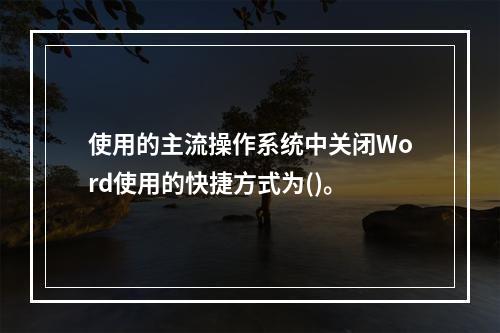 使用的主流操作系统中关闭Word使用的快捷方式为()。